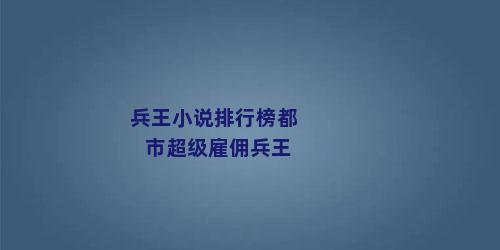 兵王小说排行榜都市超级雇佣兵王